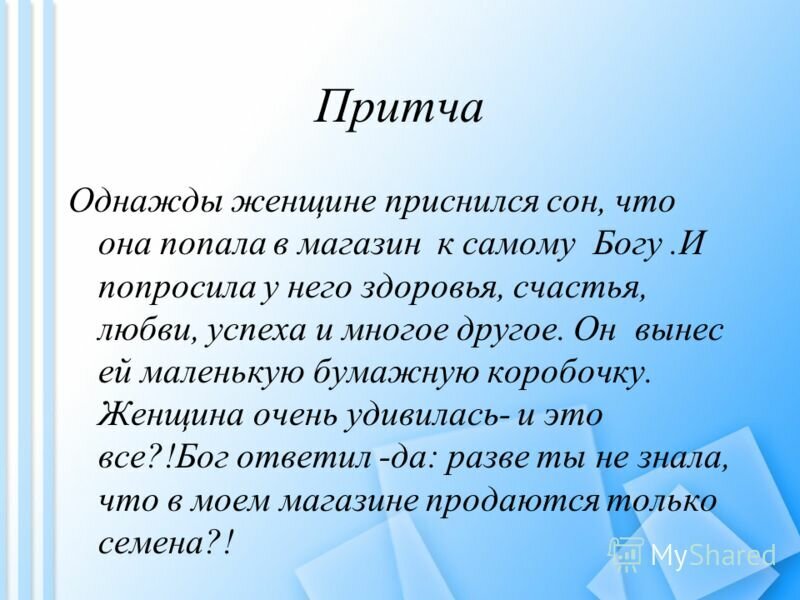 Притча

Однажды женщине приснился сон, что она попала в магазин к самому Богу .И попросила у него здоровья, счастья, любви, успеха и многое другое. Он вынес ей маленькую бумажную коробочку. Женщина очень удивилась- и это все?!Бог ответил -да: разве ты не знала, что в моем магазине продаются только семена?!

MyShared